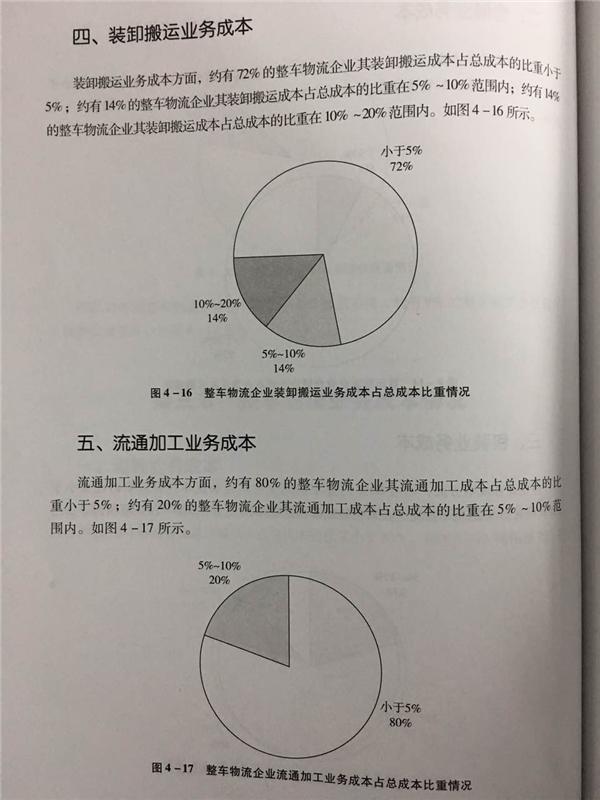 四、装卸搬运业务成本

装卸搬运业务成本方面，约有72%的整车物流企业其装卸搬运成本占总成本的比重小于5%；约有14%的整车物流企业其装卸搬运成本占总成本的比重在5%～10%范围内；约有14%的整车物流企业其装卸搬运成本占总成本的比重在10%～20%范围内。如图4－16所示。

小于5%
72%

10%~20%
14%

5%~10%
14%

图4－16　整车物流企业装卸搬运业务成本占总成本比重情况

五、流通加工业务成本

流通加工业务成本方面，约有80%的整车物流企业其流通加工成本占总成本的比重小于5%；约有20%的整车物流企业其流通加工成本占总成本的比重在5%～10%范围内。如图4－17所示。

5%~10%
20%

小于5%
80%

图4－17　整车物流企业流通加工业务成本占总成本比重情况